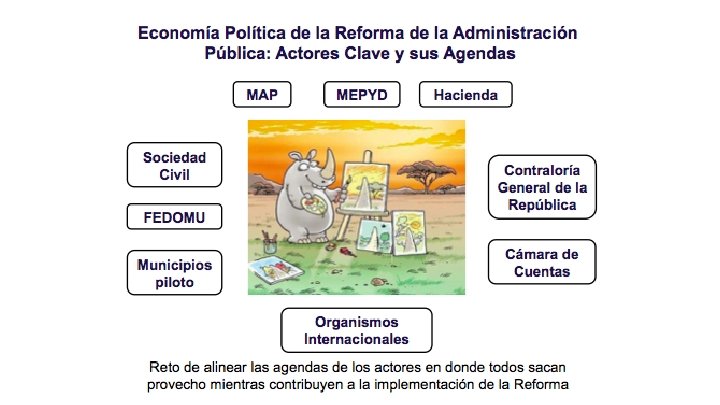 Economía Política de la Reforma de la Administración Pública: Actores Clave y sus Agendas

MAP

MEPYD

Hacienda

Sociedad Civil

FEDOMU

Municipios piloto

Contraloría General de la República

Cámara de Cuentas

Organismos Internacionales

Reto de alinear las agendas de los actores en donde todos sacan provecho mientras contribuyen a la implementación de la Reforma